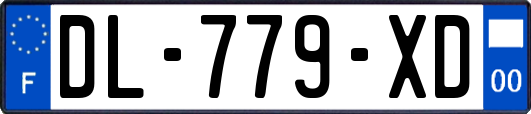 F
DL-779-XD
00